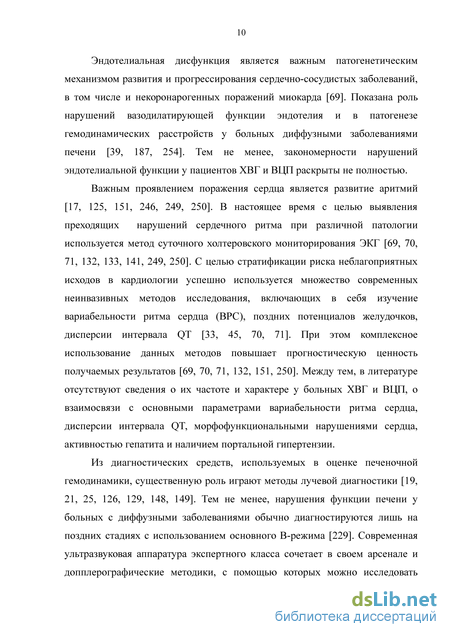 10

Эндотелиальная дисфункция является важным патогенетическим механизмом развития и прогрессирования сердечно-сосудистых заболеваний, в том числе и некоронарогенных поражений миокарда [69]. Показана роль нарушений вазодилатирующей функции эндотелия и в патогенезе гемодинамических расстройств у больных диффузными заболеваниями печени [39, 187, 254]. Тем не менее, закономерности нарушений эндотелиальной функции у пациентов ХВГ и ВЦП раскрыты не полностью.

Важным проявлением поражения сердца является развитие аритмий [17, 125, 151, 246, 249, 250]. В настоящее время с целью выявления преходящих нарушений сердечного ритма при различной патологии используется метод суточного холтеровского мониторирования ЭКГ [69, 70, 71, 132, 133, 141, 249, 250]. С целью стратификации риска неблагоприятных исходов в кардиологии успешно используется множество современных неинвазивных методов исследования, включающих в себя изучение вариабельности ритма сердца (ВРС), поздних потенциалов желудочков, дисперсии интервала QT [33, 45, 70, 71]. При этом комплексное использование данных методов повышает прогностическую ценность получаемых результатов [69, 70, 71, 132, 151, 250]. Между тем, в литературе отсутствуют сведения о их частоте и характере у больных ХВГ и ВЦП, о взаимосвязи с основными параметрами вариабельности ритма сердца, дисперсии интервала QT, морфофункциональными нарушениями сердца, активностью гепатита и наличием портальной гипертензии.

Из диагностических средств, используемых в оценке печеночной гемодинамики, существенную роль играют методы лучевой диагностики [19, 21, 25, 126, 129, 148, 149]. Тем не менее, нарушения функции печени у больных с диффузными заболеваниями обычно диагностируются лишь на поздних стадиях с использованием основного В-режима [229]. Современная ультразвуковая аппаратура экспертного класса сочетает в своем арсенале и допплерографические методики, с помощью которых можно исследовать

dsLib.net
библиотека диссертаций